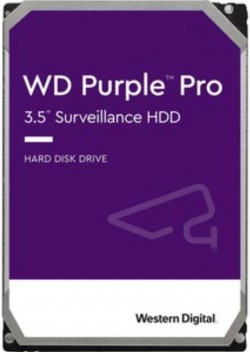 WD Purple™ Pro
3.5" Surveillance HDD

HARD DISK DRIVE

Western Digital.